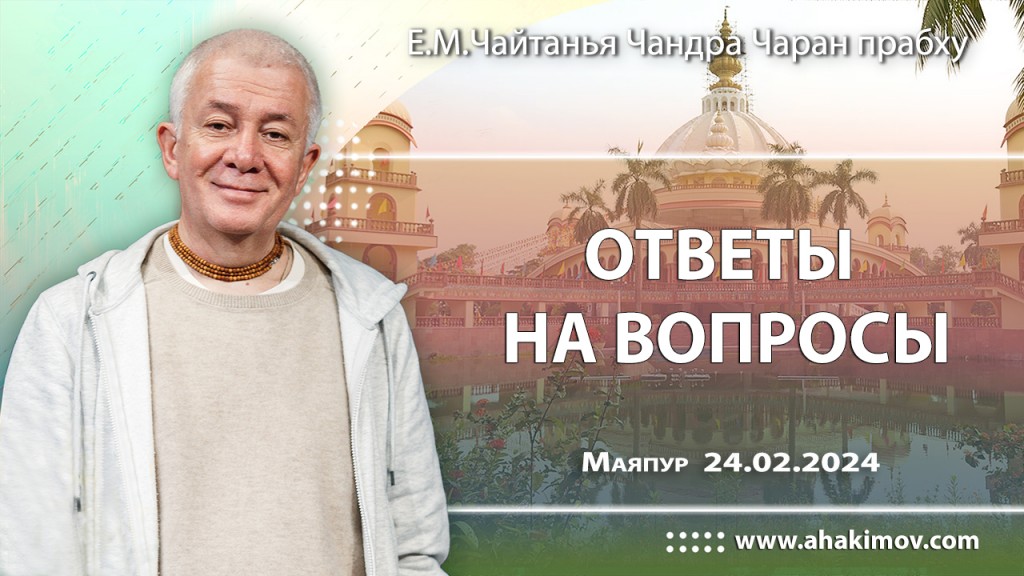 Е.М.Чайтанья Чандра Чаран прабху

ОТВЕТЫ НА ВОПРОСЫ

Маяпур 24.02.2024

www.ahakimov.com